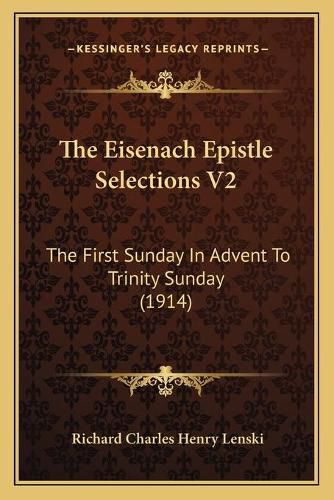 —KESSINGER'S LEGACY REPRINTS—

The Eisenach Epistle Selections V2

The First Sunday In Advent To Trinity Sunday (1914)

Richard Charles Henry Lenski